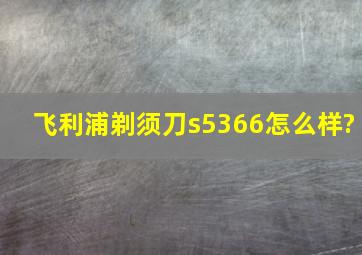 飞利浦剃须刀s5366怎么样?